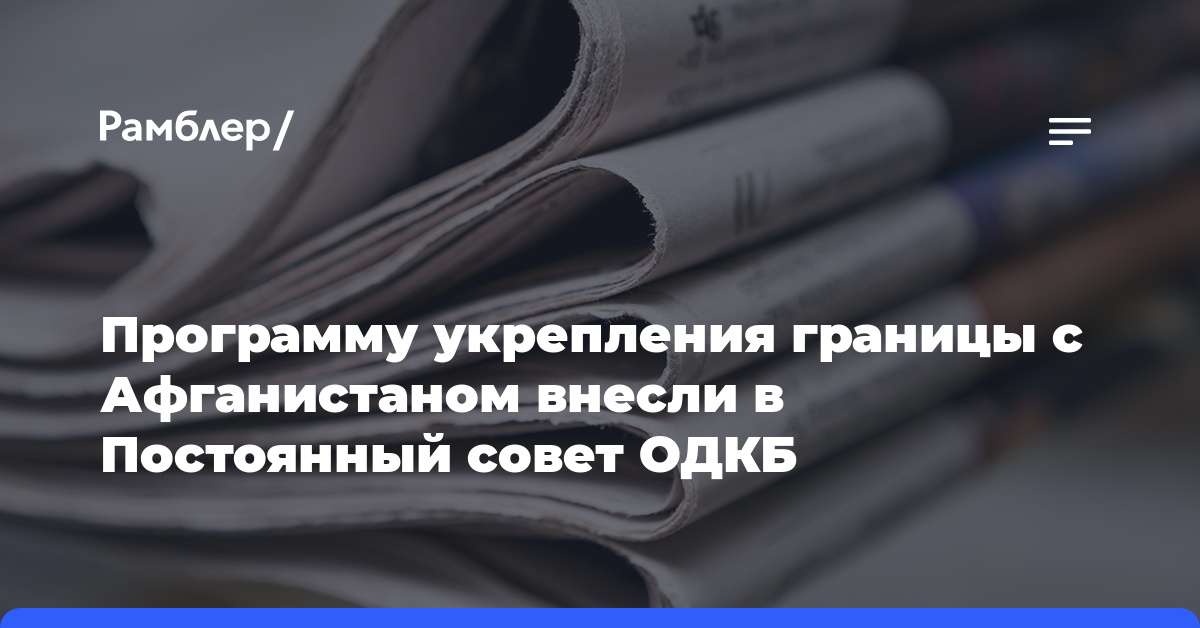 Рамблер/

Программу укрепления границы с Афганистаном внесли в Постоянный совет ОДКБ